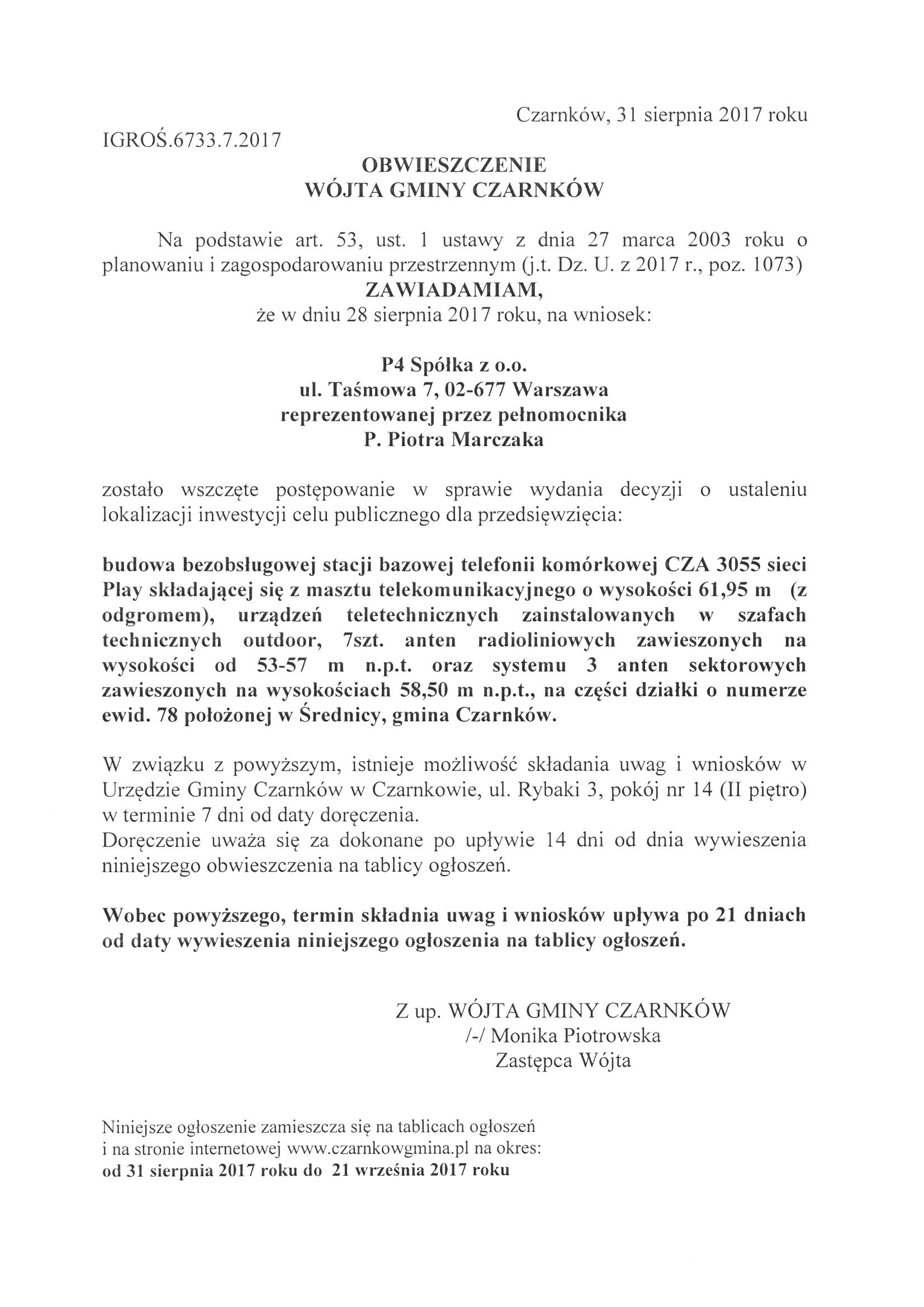 Czarnków, 31 sierpnia 2017 roku

IGROŚ.6733.7.2017

OBWIESZCZENIE
WÓJTA GMINY CZARNKÓW

Na podstawie art. 53, ust. 1 ustawy z dnia 27 marca 2003 roku o planowaniu i zagospodarowaniu przestrzennym (j.t. Dz. U. z 2017 r., poz. 1073)
ZAWIADAMIAM,
że w dniu 28 sierpnia 2017 roku, na wniosek:

P4 Spółka z o.o.
ul. Taśmowa 7, 02-677 Warszawa
reprezentowanej przez pełnomocnika
P. Piotra Marczaka

zostało wszczęte postępowanie w sprawie wydania decyzji o ustaleniu lokalizacji inwestycji celu publicznego dla przedsięwzięcia:

budowa bezobsługowej stacji bazowej telefonii komórkowej CZA 3055 sieci Play składającej się z masztu telekomunikacyjnego o wysokości 61,95 m (z odgromem), urządzeń teletechnicznych zainstalowanych w szafach technicznych outdoor, 7szt. anten radioliniowych zawieszonych na wysokości od 53-57 m n.p.t. oraz systemu 3 anten sektorowych zawieszonych na wysokościach 58,50 m n.p.t., na części działki o numerze ewid. 78 położonej w Średnicy, gmina Czarnków.

W związku z powyższym, istnieje możliwość składania uwag i wniosków w Urzędzie Gminy Czarnków w Czarnkowie, ul. Rybaki 3, pokój nr 14 (II piętro) w terminie 7 dni od daty doręczenia.
Doręczenie uważa się za dokonane po upływie 14 dni od dnia wywieszenia niniejszego obwieszczenia na tablicy ogłoszeń.

Wobec powyższego, termin składnia uwag i wniosków upływa po 21 dniach od daty wywieszenia niniejszego ogłoszenia na tablicy ogłoszeń.

Z up. WÓJTA GMINY CZARNKÓW
/-/ Monika Piotrowska
Zastępca Wójta

Niniejsze ogłoszenie zamieszcza się na tablicach ogłoszeń i na stronie internetowej www.czarnkowgmina.pl na okres:
od 31 sierpnia 2017 roku do 21 września 2017 roku